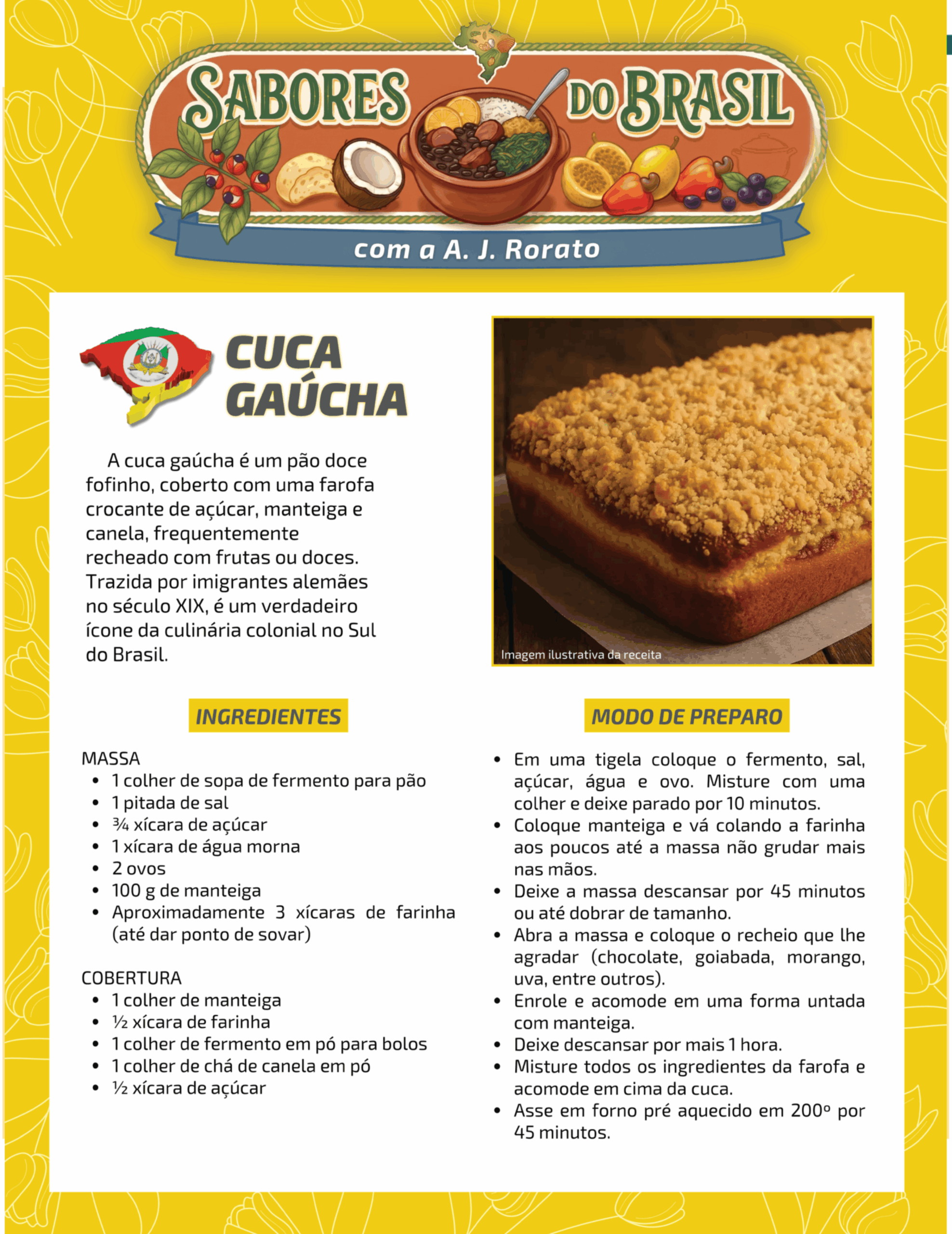 SABORES DO BRASIL

com a A. J. Rorato

CUCA GAÚCHA

A cuca gaúcha é um pão doce fofinho, coberto com uma farofa crocante de açúcar, manteiga e canela, frequentemente recheado com frutas ou doces. Trazida por imigrantes alemães no século XIX, é um verdadeiro ícone da culinária colonial no Sul do Brasil.

Imagem ilustrativa da receita

INGREDIENTES

MASSA
- 1 colher de sopa de fermento para pão
- 1 pitada de sal
- ¾ xícara de açúcar
- 1 xícara de água morna
- 2 ovos
- 100 g de manteiga
- Aproximadamente 3 xícaras de farinha (até dar ponto de sovar)

COBERTURA
- 1 colher de manteiga
- ½ xícara de farinha
- 1 colher de fermento em pó para bolos
- 1 colher de chá de canela em pó
- ½ xícara de açúcar

MODO DE PREPARO

- Em uma tigela coloque o fermento, sal, açúcar, água e ovo. Misture com uma colher e deixe parado por 10 minutos.
- Coloque manteiga e vá colando a farinha aos poucos até a massa não grudar mais nas mãos.
- Deixe a massa descansar por 45 minutos ou até dobrar de tamanho.
- Abra a massa e coloque o recheio que lhe agradar (chocolate, goiabada, morango, uva, entre outros).
- Enrole e acomode em uma forma untada com manteiga.
- Deixe descansar por mais 1 hora.
- Misture todos os ingredientes da farofa e acomode em cima da cuca.
- Asse em forno pré aquecido em 200º por 45 minutos.